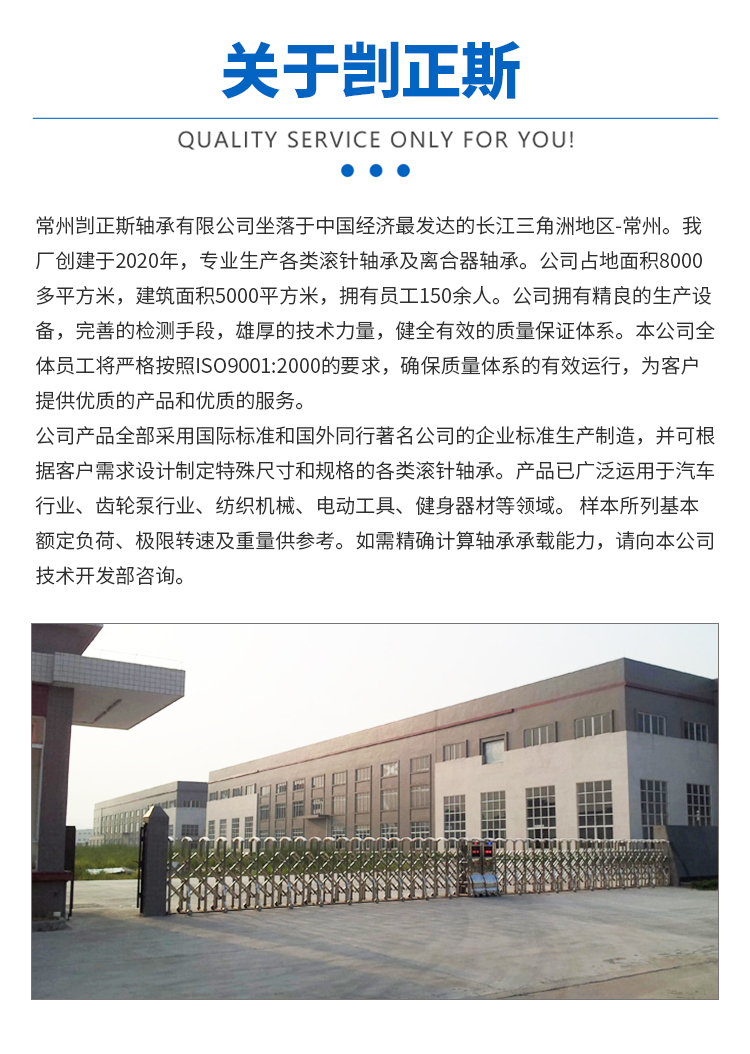 关于剀正斯

QUALITY SERVICE ONLY FOR YOU!

常州剀正斯轴承有限公司坐落于中国经济最发达的长江三角洲地区-常州。我厂创建于2020年，专业生产各类滚针轴承及离合器轴承。公司占地面积8000多平方米，建筑面积5000平方米，拥有员工150余人。公司拥有精良的生产设备，完善的检测手段，雄厚的技术力量，健全有效的质量保证体系。本公司全体员工将严格按照ISO9001:2000的要求，确保质量体系的有效运行，为客户提供优质的产品和优质的服务。
公司产品全部采用国际标准和国外同行著名公司的企业标准生产制造，并可根据客户需求设计制定特殊尺寸和规格的各类滚针轴承。产品已广泛运用于汽车行业、齿轮泵行业、纺织机械、电动工具、健身器材等领域。 样本所列基本额定负荷、极限转速及重量供参考。如需精确计算轴承承载能力，请向本公司技术开发部咨询。